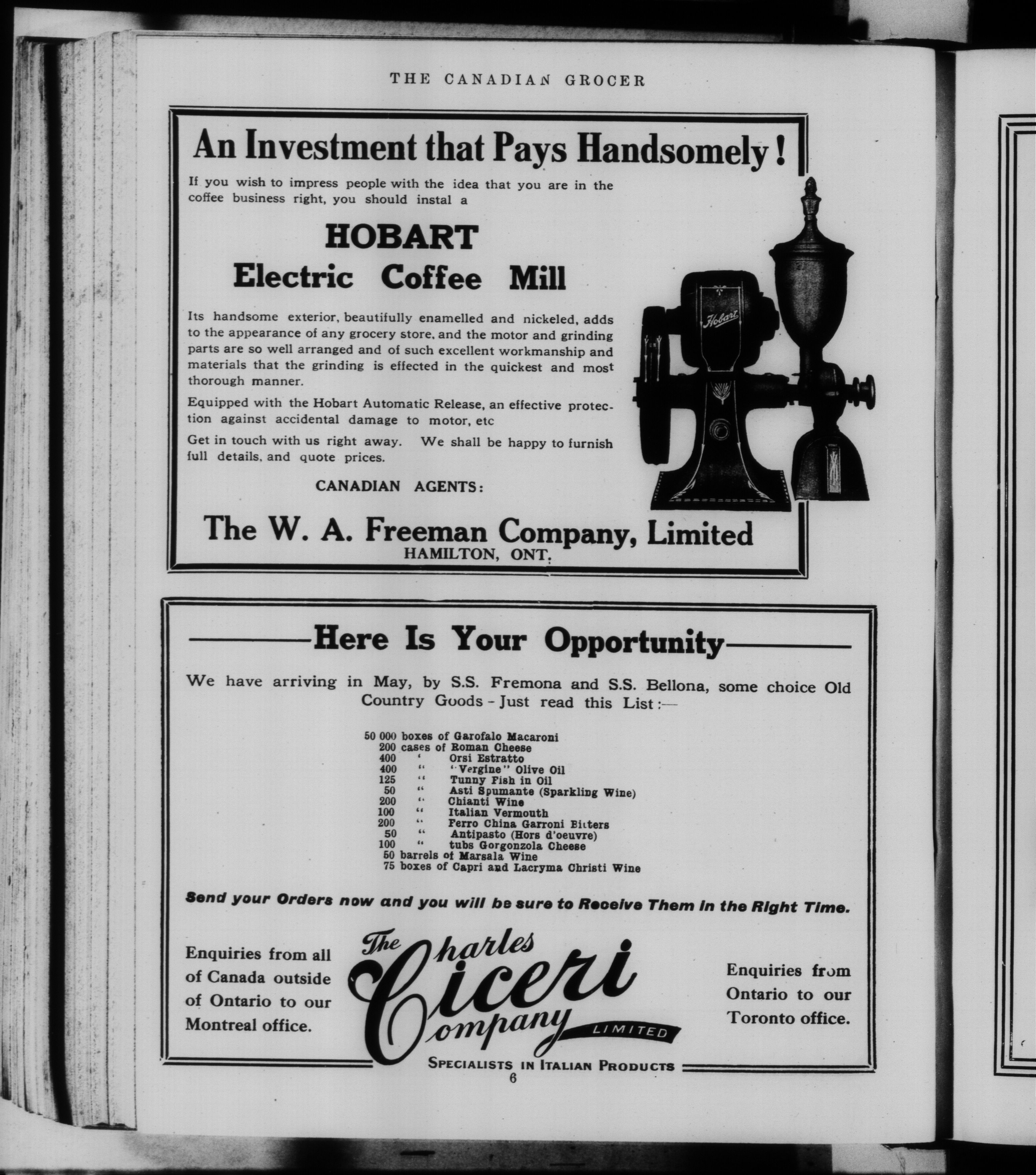 THE CANADIAN GROCER

An Investment that Pays Handsomely!

If you wish to impress people with the idea that you are in the coffee business right, you should instal a

HOBART
Electric Coffee Mill

Its handsome exterior, beautifully enamelled and nickeled, adds to the appearance of any grocery store, and the motor and grinding parts are so well arranged and of such excellent workmanship and materials that the grinding is effected in the quickest and most thorough manner.

Equipped with the Hobart Automatic Release, an effective protection against accidental damage to motor, etc

Get in touch with us right away. We shall be happy to furnish full details, and quote prices.

CANADIAN AGENTS:

The W. A. Freeman Company, Limited
HAMILTON, ONT.

Hobart

Here Is Your Opportunity

We have arriving in May, by S.S. Fremona and S.S. Bellona, some choice Old Country Goods - Just read this List:—

50 000 boxes of Garofalo Macaroni
200 cases of Roman Cheese
400 " Orsi Estratto
400 " "Vergine" Olive Oil
125 " Tunny Fish in Oil
50 " Asti Spumante (Sparkling Wine)
200 " Chianti Wine
100 " Italian Vermouth
200 " Ferro China Garroni Bitters
50 " Antipasto (Hors d'oeuvre)
100 " tubs Gorgonzola Cheese
50 barrels of Marsala Wine
75 boxes of Capri and Lacryma Christi Wine

Send your Orders now and you will be sure to Receive Them in the Right Time.

Enquiries from all of Canada outside of Ontario to our Montreal office.

The Charles Ciceri Company LIMITED
SPECIALISTS IN ITALIAN PRODUCTS

Enquiries from Ontario to our Toronto office.

6